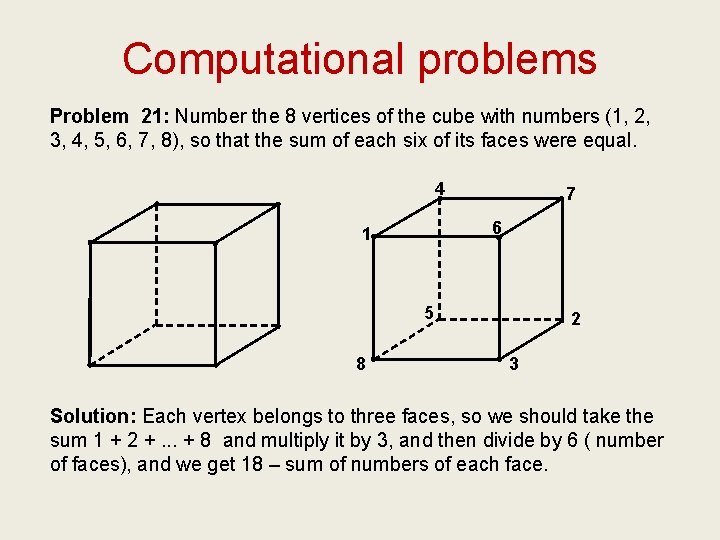 Computational problems

Problem 21: Number the 8 vertices of the cube with numbers (1, 2, 3, 4, 5, 6, 7, 8), so that the sum of each six of its faces were equal.

4
7
1
6
5
2
8
3

Solution: Each vertex belongs to three faces, so we should take the sum 1 + 2 + ... + 8 and multiply it by 3, and then divide by 6 ( number of faces), and we get 18 – sum of numbers of each face.